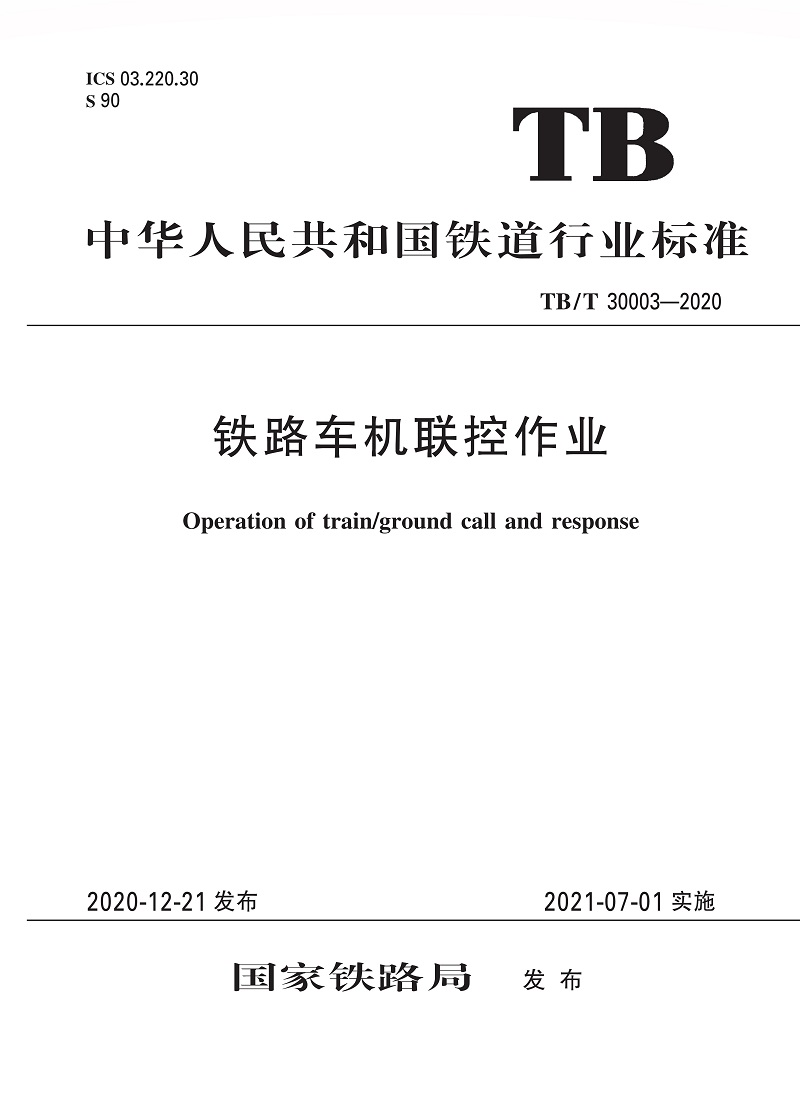 ICS 03.220.30
S 90

TB

中华人民共和国铁道行业标准

TB/T 30003—2020

铁路车机联控作业

Operation of train/ground call and response

2020-12-21 发布

2021-07-01 实施

国家铁路局 发布